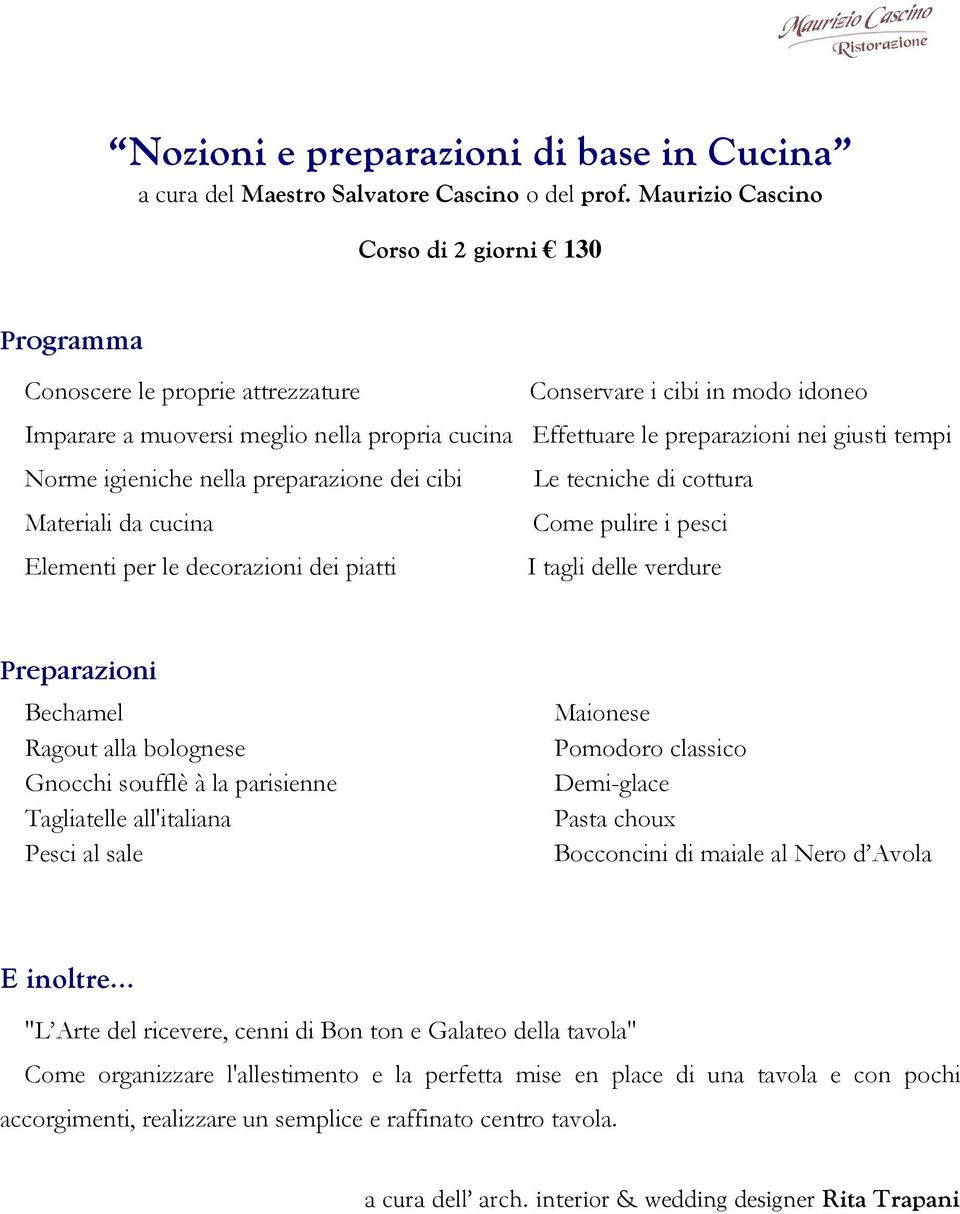 Maurizio Cascino
Ristorazione

“Nozioni e preparazioni di base in Cucina”
a cura del Maestro Salvatore Cascino o del prof. Maurizio Cascino

Corso di 2 giorni € 130

Programma

Conoscere le proprie attrezzature
Imparare a muoversi meglio nella propria cucina
Norme igieniche nella preparazione dei cibi
Materiali da cucina
Elementi per le decorazioni dei piatti

Conservare i cibi in modo idoneo
Effettuare le preparazioni nei giusti tempi
Le tecniche di cottura
Come pulire i pesci
I tagli delle verdure

Preparazioni

Bechamel
Ragout alla bolognese
Gnocchi soufflè à la parisienne
Tagliatelle all'italiana
Pesci al sale

Maionese
Pomodoro classico
Demi-glace
Pasta choux
Bocconcini di maiale al Nero d’Avola

E inoltre...

"L’Arte del ricevere, cenni di Bon ton e Galateo della tavola"

Come organizzare l'allestimento e la perfetta mise en place di una tavola e con pochi accorgimenti, realizzare un semplice e raffinato centro tavola.

a cura dell’ arch. interior & wedding designer Rita Trapani